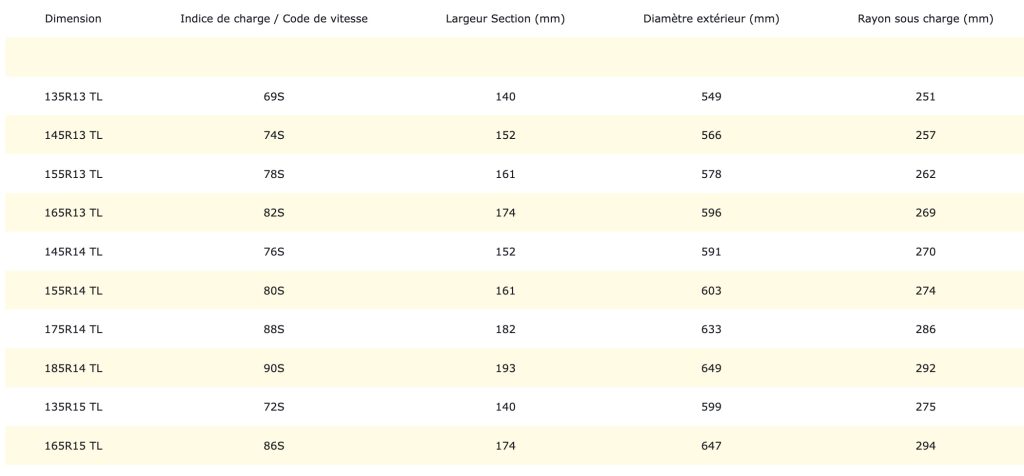 | Dimension | Indice de charge / Code de vitesse | Largeur Section (mm) | Diamètre extérieur (mm) | Rayon sous charge (mm) |
|---|---|---|---|---|
| | | | | |
| 135R13 TL | 69S | 140 | 549 | 251 |
| 145R13 TL | 74S | 152 | 566 | 257 |
| 155R13 TL | 78S | 161 | 578 | 262 |
| 165R13 TL | 82S | 174 | 596 | 269 |
| 145R14 TL | 76S | 152 | 591 | 270 |
| 155R14 TL | 80S | 161 | 603 | 274 |
| 175R14 TL | 88S | 182 | 633 | 286 |
| 185R14 TL | 90S | 193 | 649 | 292 |
| 135R15 TL | 72S | 140 | 599 | 275 |
| 165R15 TL | 86S | 174 | 647 | 294 |